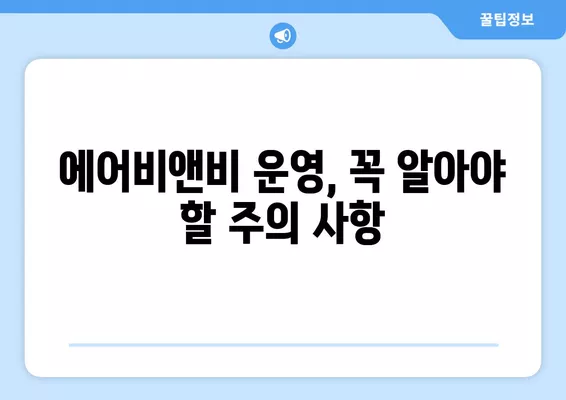 꿀팁정보

에어비앤비 운영, 꼭 알아야 할 주의 사항